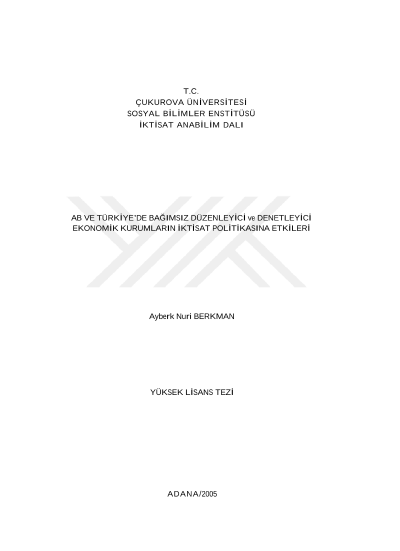 T.C.
ÇUKUROVA ÜNİVERSİTESİ
SOSYAL BİLİMLER ENSTİTÜSÜ
İKTİSAT ANABİLİM DALI

AB VE TÜRKİYE'DE BAĞIMSIZ DÜZENLEYİCİ ve DENETLEYİCİ
EKONOMİK KURUMLARIN İKTİSAT POLİTİKASINA ETKİLERİ

Ayberk Nuri BERKMAN

YÜKSEK LİSANS TEZİ

ADANA/2005